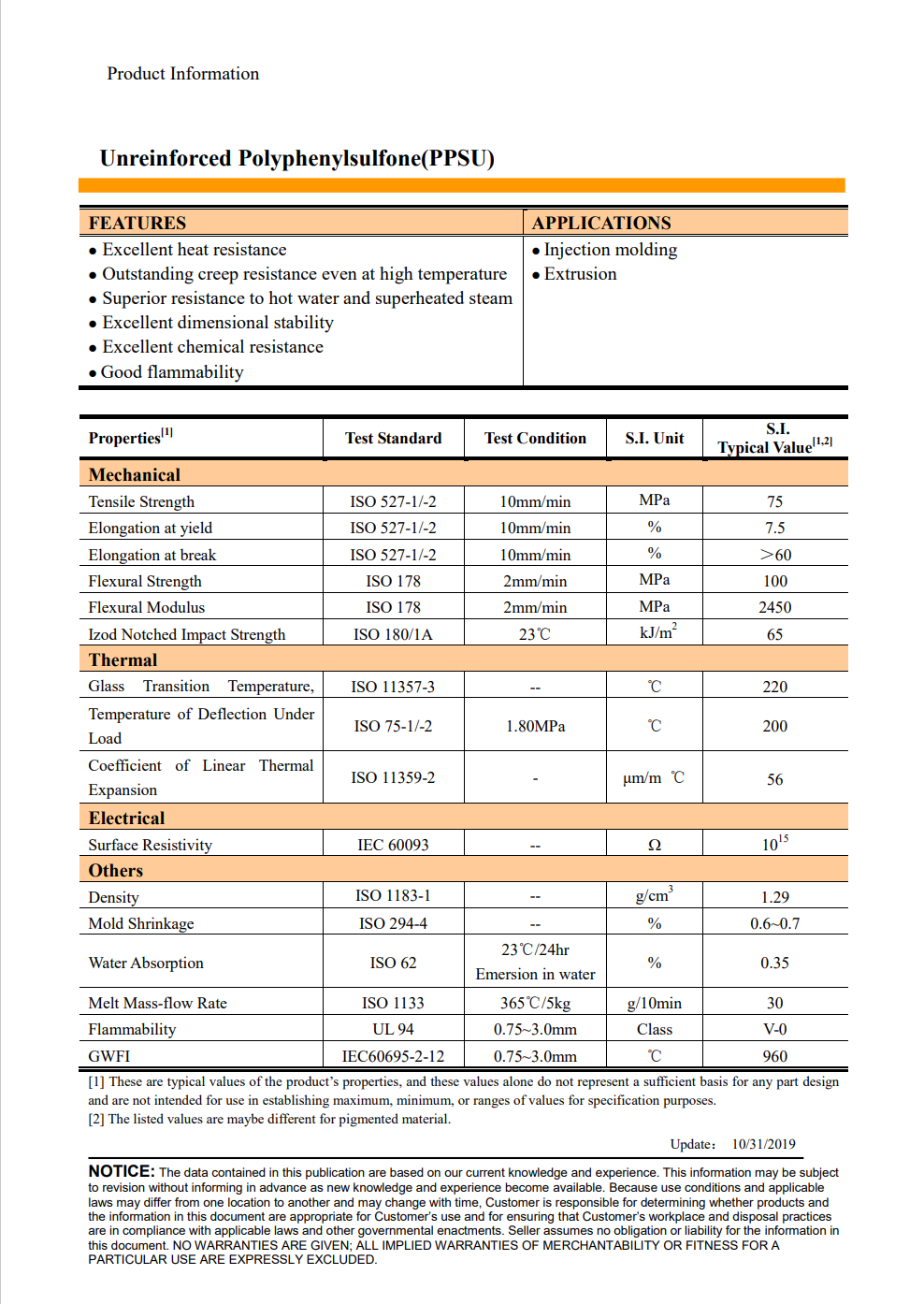 Product Information

Unreinforced Polyphenylsulfone(PPSU)

FEATURES
• Excellent heat resistance
• Outstanding creep resistance even at high temperature
• Superior resistance to hot water and superheated steam
• Excellent dimensional stability
• Excellent chemical resistance
• Good flammability

APPLICATIONS
• Injection molding
• Extrusion

| Properties$^{[1]}$ | Test Standard | Test Condition | S.I. Unit | S.I. Typical Value$^{[1,2]}$ |
|---|---|---|---|---|
| Mechanical | | | | |
| Tensile Strength | ISO 527-1/-2 | 10mm/min | MPa | 75 |
| Elongation at yield | ISO 527-1/-2 | 10mm/min | % | 7.5 |
| Elongation at break | ISO 527-1/-2 | 10mm/min | % | >60 |
| Flexural Strength | ISO 178 | 2mm/min | MPa | 100 |
| Flexural Modulus | ISO 178 | 2mm/min | MPa | 2450 |
| Izod Notched Impact Strength | ISO 180/1A | 23℃ | $kJ/m^2$ | 65 |
| Thermal | | | | |
| Glass Transition Temperature, | ISO 11357-3 | -- | ℃ | 220 |
| Temperature of Deflection Under Load | ISO 75-1/-2 | 1.80MPa | ℃ | 200 |
| Coefficient of Linear Thermal Expansion | ISO 11359-2 | - | μm/m ℃ | 56 |
| Electrical | | | | |
| Surface Resistivity | IEC 60093 | -- | Ω | $10^{15}$ |
| Others | | | | |
| Density | ISO 1183-1 | -- | $g/cm^3$ | 1.29 |
| Mold Shrinkage | ISO 294-4 | -- | % | 0.6~0.7 |
| Water Absorption | ISO 62 | 23℃/24hr Emersion in water | % | 0.35 |
| Melt Mass-flow Rate | ISO 1133 | 365℃/5kg | g/10min | 30 |
| Flammability | UL 94 | 0.75~3.0mm | Class | V-0 |
| GWFI | IEC60695-2-12 | 0.75~3.0mm | ℃ | 960 |

[1] These are typical values of the product's properties, and these values alone do not represent a sufficient basis for any part design and are not intended for use in establishing maximum, minimum, or ranges of values for specification purposes.
[2] The listed values are maybe different for pigmented material.

Update: 10/31/2019

NOTICE: The data contained in this publication are based on our current knowledge and experience. This information may be subject to revision without informing in advance as new knowledge and experience become available. Because use conditions and applicable laws may differ from one location to another and may change with time, Customer is responsible for determining whether products and the information in this document are appropriate for Customer's use and for ensuring that Customer's workplace and disposal practices are in compliance with applicable laws and other governmental enactments. Seller assumes no obligation or liability for the information in this document. NO WARRANTIES ARE GIVEN; ALL IMPLIED WARRANTIES OF MERCHANTABILITY OR FITNESS FOR A PARTICULAR USE ARE EXPRESSLY EXCLUDED.